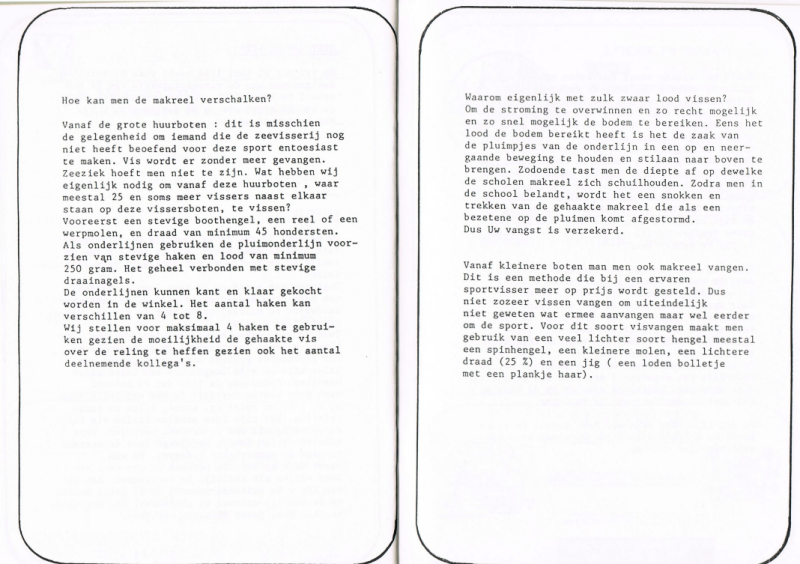 Hoe kan men de makreel verschalken?

Vanaf de grote huurboten : dit is misschien de gelegenheid om iemand die de zeevisserij nog niet heeft beoefend voor deze sport entoesiast te maken. Vis wordt er zonder meer gevangen. Zeeziek hoeft men niet te zijn. Wat hebben wij eigenlijk nodig om vanaf deze huurboten , waar meestal 25 en soms meer vissers naast elkaar staan op deze vissersboten, te vissen?
Vooreerst een stevige boothengel, een reel of een werpmolen, en draad van minimum 45 hondersten.
Als onderlijnen gebruiken de pluimonderlijn voorzien van stevige haken en lood van minimum 250 gram. Het geheel verbonden met stevige draainagels.
De onderlijnen kunnen kant en klaar gekocht worden in de winkel. Het aantal haken kan verschillen van 4 tot 8.
Wij stellen voor maksimaal 4 haken te gebruiken gezien de moeilijkheid de gehaakte vis over de reling te heffen gezien ook het aantal deelnemende kollega's.

Waarom eigenlijk met zulk zwaar lood vissen?
Om de stroming te overwinnen en zo recht mogelijk en zo snel mogelijk de bodem te bereiken. Eens het lood de bodem bereikt heeft is het de zaak van de pluimpjes van de onderlijn in een op en neergaande beweging te houden en stilaan naar boven te brengen. Zodoende tast men de diepte af op dewelke de scholen makreel zich schuilhouden. Zodra men in de school belandt, wordt het een snokken en trekken van de gehaakte makreel die als een bezetene op de pluimen komt afgestormd.
Dus Uw vangst is verzekerd.

Vanaf kleinere boten man men ook makreel vangen. Dit is een methode die bij een ervaren sportvisser meer op prijs wordt gesteld. Dus niet zozeer vissen vangen om uiteindelijk niet geweten wat ermee aanvangen maar wel eerder om de sport. Voor dit soort visvangen maakt men gebruik van een veel lichter soort hengel meestal een spinhengel, een kleinere molen, een lichtere draad (25 %) en een jig ( een loden bolletje met een plankje haar).